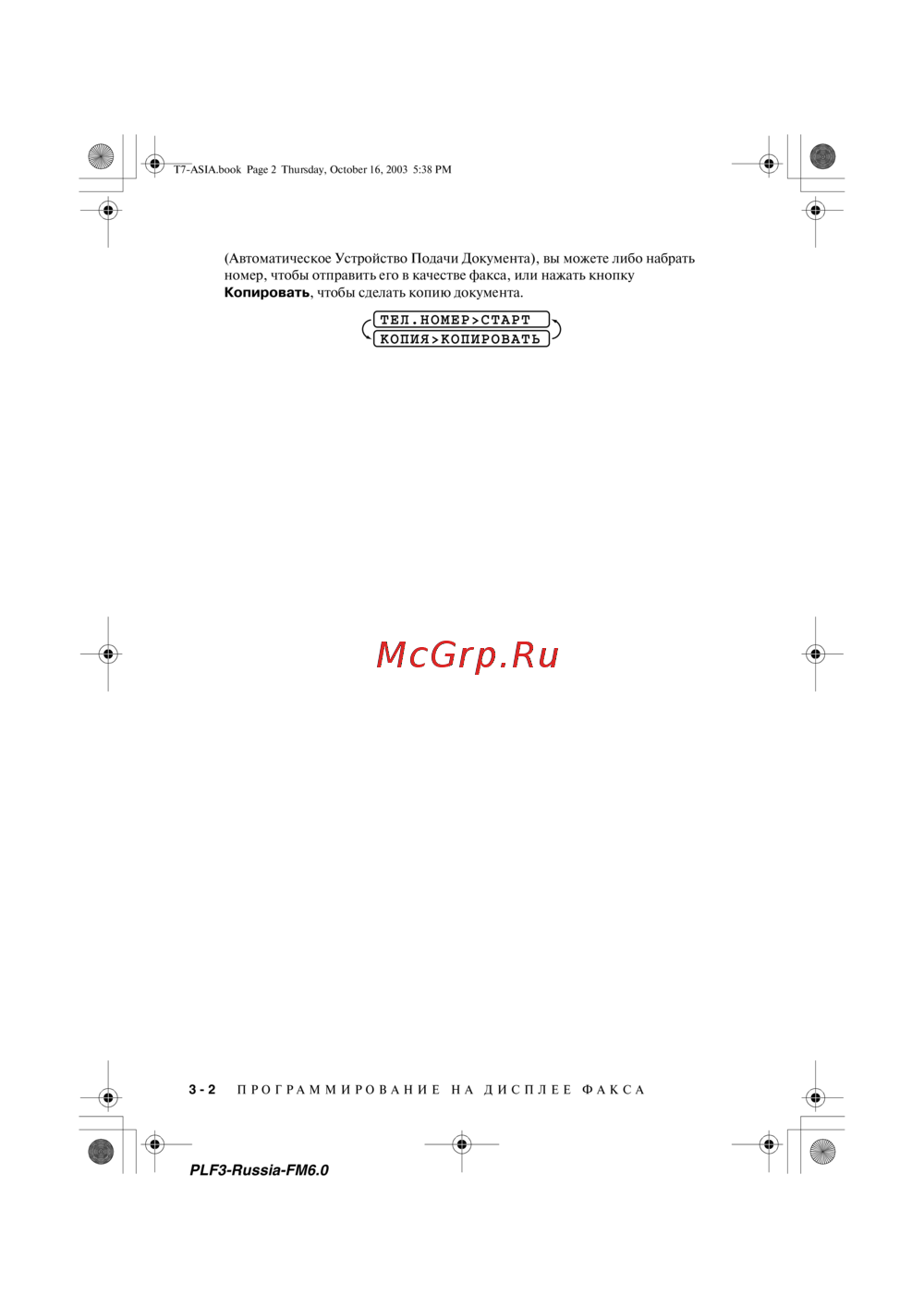 T7-ASIA.book Page 2 Thursday, October 16, 2003 5:38 PM

(Автоматическое Устройство Подачи Документа), вы можете либо набрать номер, чтобы отправить его в качестве факса, или нажать кнопку Копировать, чтобы сделать копию документа.

ТЕЛ.НОМЕР>СТАРТ
КОПИЯ>КОПИРОВАТЬ

3 - 2 ПРОГРАММИРОВАНИЕ НА ДИСПЛЕЕ ФАКСА

PLF3-Russia-FM6.0

McGrp.Ru